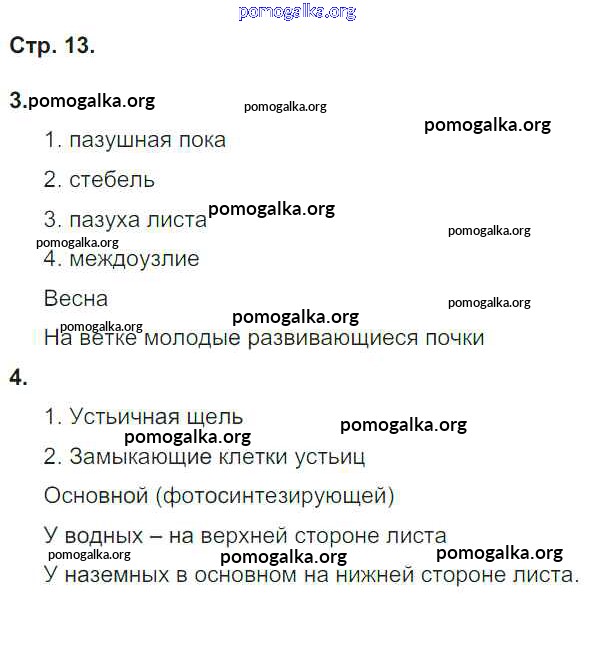 pomogalka.org

Стр. 13.

3.pomogalka.org

pomogalka.org

pomogalka.org

1. пазушная пока

2. стебель

3. пазуха листа pomogalka.org

pomogalka.org

pomogalka.org

4. междоузлие

Весна

pomogalka.org

pomogalka.org

pomogalka.org

На ветке молодые развивающиеся почки

4.

1. Устьичная щель

pomogalka.org

pomogalka.org

2. Замыкающие клетки устьиц

Основной (фотосинтезирующей)

У водных – на верхней стороне листа

pomogalka.org

pomogalka.org

pomogalka.org

У наземных в основном на нижней стороне листа.